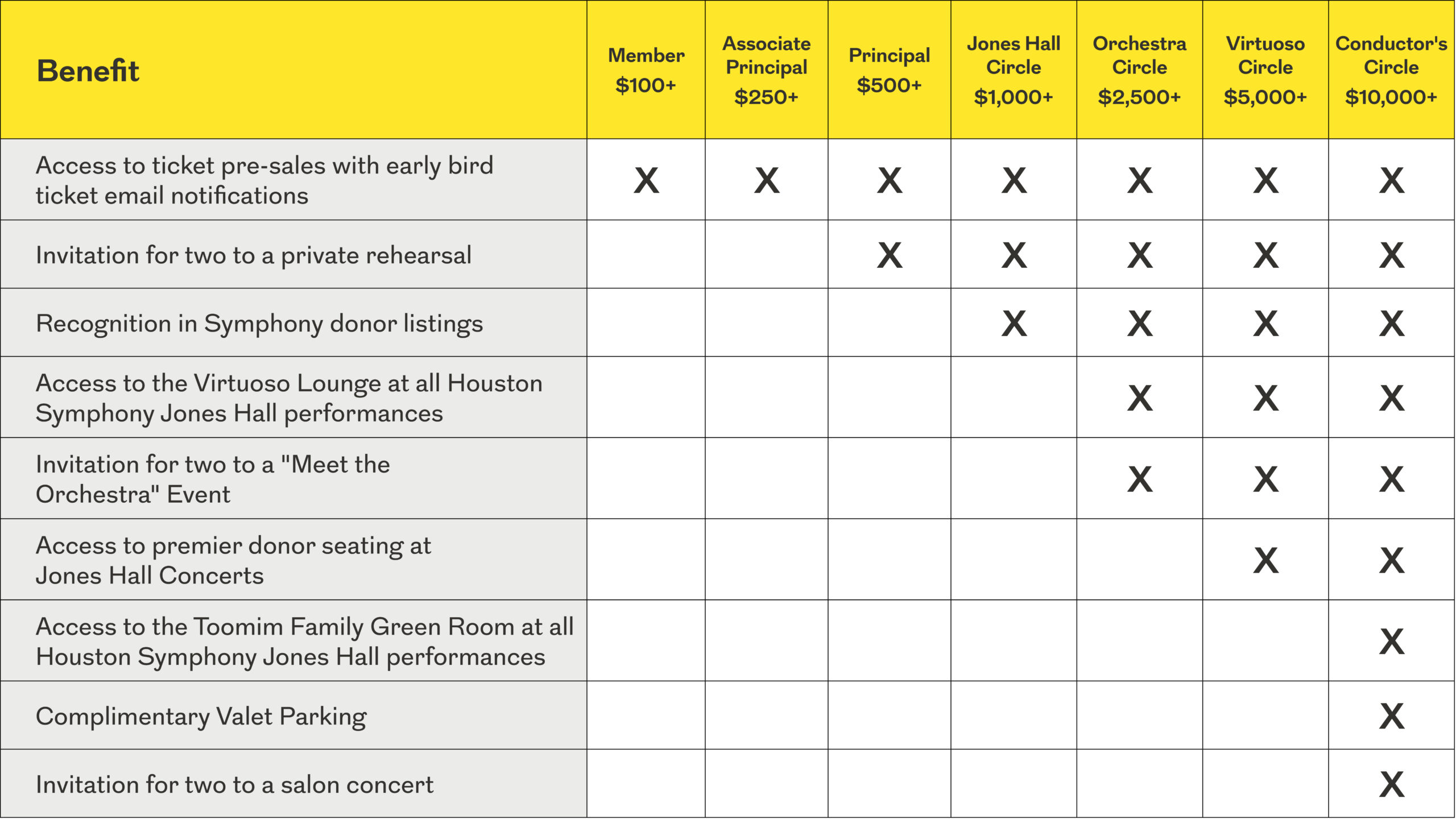 | Benefit | Member \$100+ | Associate Principal \$250+ | Principal \$500+ | Jones Hall Circle \$1,000+ | Orchestra Circle \$2,500+ | Virtuoso Circle \$5,000+ | Conductor's Circle \$10,000+ |
|---|---|---|---|---|---|---|---|
| Access to ticket pre-sales with early bird ticket email notifications | X | X | X | X | X | X | X |
| Invitation for two to a private rehearsal | | | X | X | X | X | X |
| Recognition in Symphony donor listings | | | | X | X | X | X |
| Access to the Virtuoso Lounge at all Houston Symphony Jones Hall performances | | | | | X | X | X |
| Invitation for two to a "Meet the Orchestra" Event | | | | | X | X | X |
| Access to premier donor seating at Jones Hall Concerts | | | | | | X | X |
| Access to the Toomim Family Green Room at all Houston Symphony Jones Hall performances | | | | | | | X |
| Complimentary Valet Parking | | | | | | | X |
| Invitation for two to a salon concert | | | | | | | X |